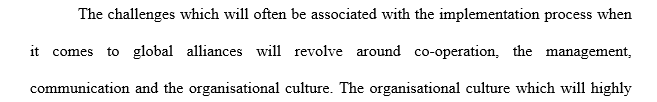 The challenges which will often be associated with the implementation process when it comes to global alliances will revolve around co-operation, the management, communication and the organisational culture. The organisational culture which will highly